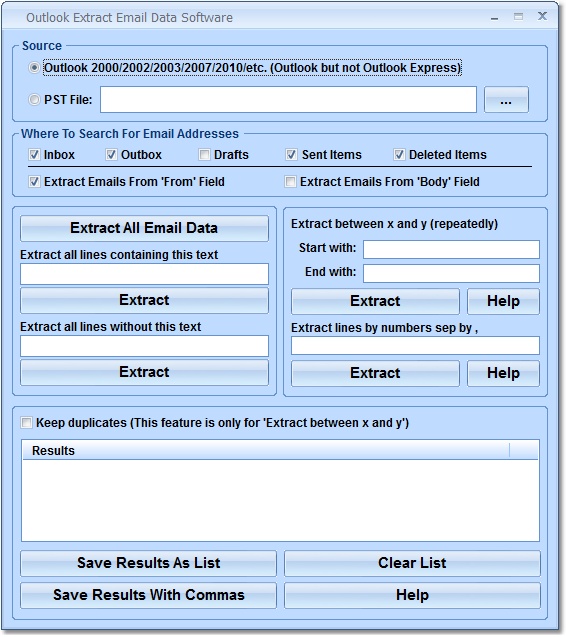 Outlook Extract Email Data Software

Source

Outlook 2000/2002/2003/2007/2010/etc. (Outlook but not Outlook Express)

PST File:

...

Where To Search For Email Addresses

Inbox
Outbox
Drafts
Sent Items
Deleted Items

Extract Emails From 'From' Field
Extract Emails From 'Body' Field

Extract All Email Data

Extract all lines containing this text

Extract

Extract all lines without this text

Extract

Extract between x and y (repeatedly)

Start with:

End with:

Extract
Help

Extract lines by numbers sep by ,

Extract
Help

Keep duplicates (This feature is only for 'Extract between x and y')

Results

Save Results As List
Clear List
Save Results With Commas
Help